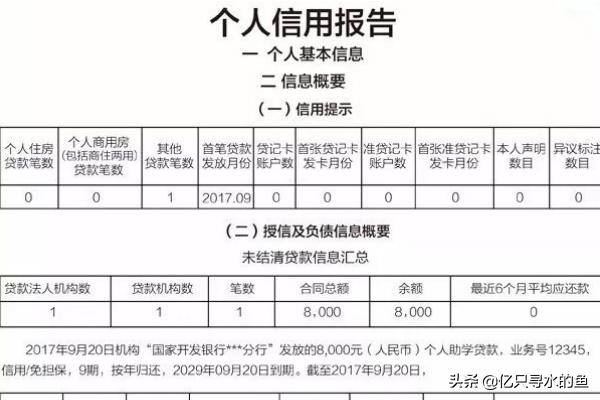 个人信用报告

一 个人基本信息

二 信息概要

（一）信用提示

| 个人住房贷款笔数 | 个人商用房（包括商住两用）贷款笔数 | 其他贷款笔数 | 首笔贷款发放月份 | 贷记卡账户数 | 首张贷记卡发卡月份 | 准贷记卡账户数 | 首张准贷记卡发卡月份 | 本人声明数目 | 异议标注数目 |
|---|---|---|---|---|---|---|---|---|---|
| 0 | 0 | 1 | 2017.09 | 0 | 0 | 0 | 0 | 0 | 0 |

（二）授信及负债信息概要

未结清贷款信息汇总

| 贷款法人机构数 | 贷款机构数 | 笔数 | 合同总额 | 余额 | 最近6个月平均应还款 |
|---|---|---|---|---|---|
| 1 | 1 | 1 | 8,000 | 8,000 | 0 |

2017年9月20日机构“国家开发银行***分行”发放的8,000元（人民币）个人助学贷款，业务号12345，信用/免担保，9期，按年归还，2029年09月20日到期。截至2017年9月20日，

头条 @亿只寻水的鱼